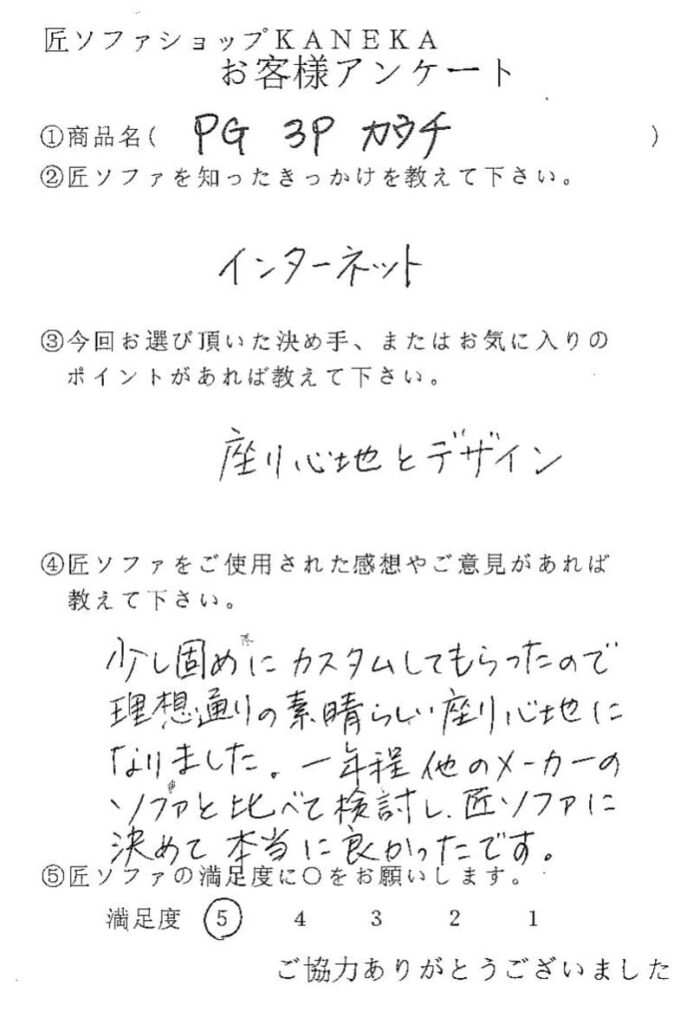 匠ソファショップKANEKA
お客様アンケート

①商品名（ PG 3P カウチ ）
②匠ソファを知ったきっかけを教えて下さい。

インターネット

③今回お選び頂いた決め手、またはお気に入りのポイントがあれば教えて下さい。

座り心地とデザイン

④匠ソファをご使用された感想やご意見があれば教えて下さい。

少し固めにカスタムしてもらったので理想通りの素晴らしい座り心地になりました。一年程他のメーカーのソファと比べて検討し、匠ソファに決めて本当に良かったです。

⑤匠ソファの満足度に○をお願いします。

満足度 ⑤ 4 3 2 1

ご協力ありがとうございました